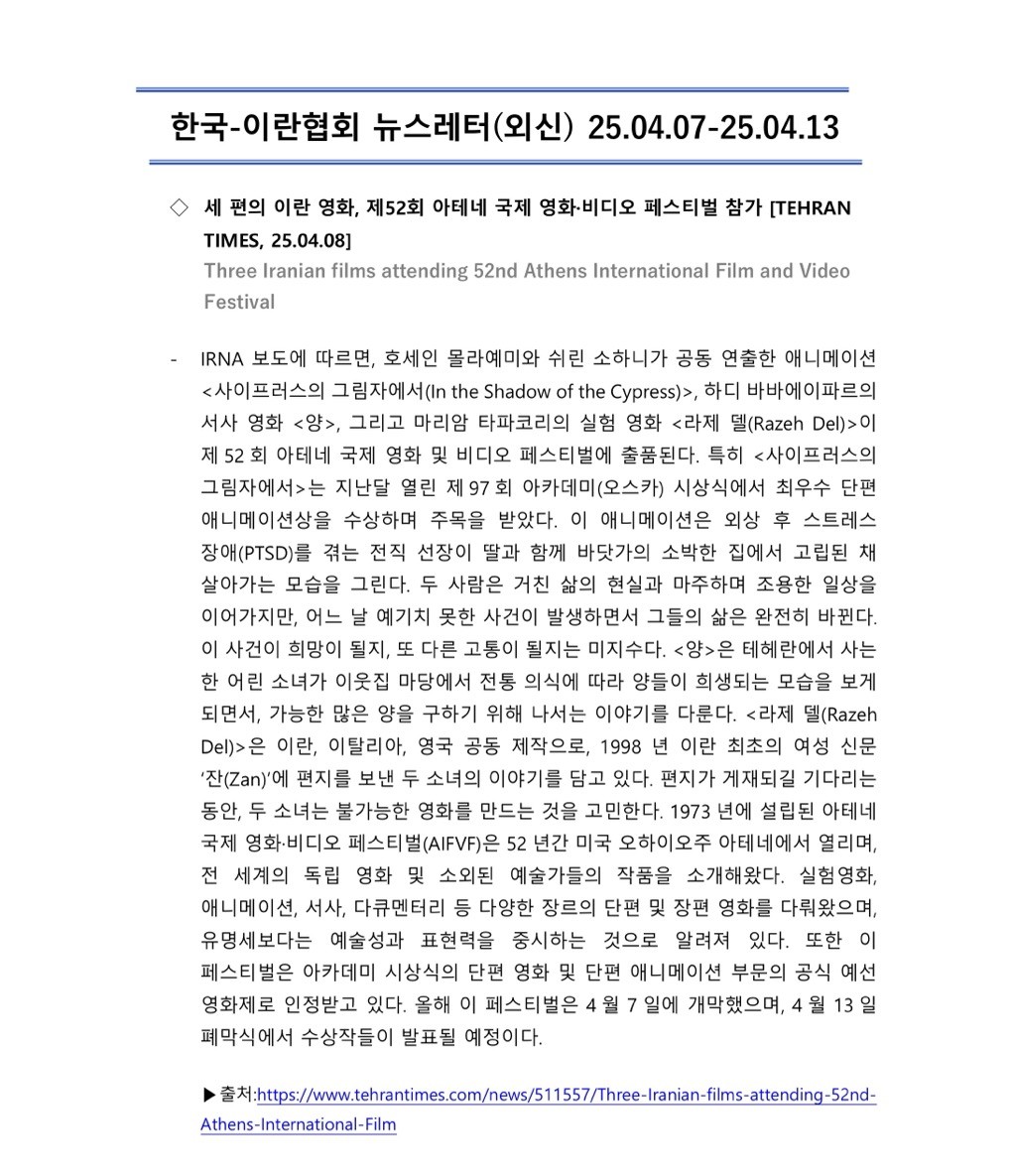 한국-이란협회 뉴스레터(외신) 25.04.07-25.04.13

◇ 세 편의 이란 영화, 제52회 아테네 국제 영화·비디오 페스티벌 참가 [TEHRAN TIMES, 25.04.08]
Three Iranian films attending 52nd Athens International Film and Video Festival

- IRNA 보도에 따르면, 호세인 몰라예미와 쉬린 소하니가 공동 연출한 애니메이션 <사이프러스의 그림자에서(In the Shadow of the Cypress)>, 하디 바바에이파르의 서사 영화 <양>, 그리고 마리암 타파코리의 실험 영화 <라제 델(Razeh Del)>이 제 52 회 아테네 국제 영화 및 비디오 페스티벌에 출품된다. 특히 <사이프러스의 그림자에서>는 지난달 열린 제 97 회 아카데미(오스카) 시상식에서 최우수 단편 애니메이션상을 수상하며 주목을 받았다. 이 애니메이션은 외상 후 스트레스 장애(PTSD)를 겪는 전직 선장이 딸과 함께 바닷가의 소박한 집에서 고립된 채 살아가는 모습을 그린다. 두 사람은 거친 삶의 현실과 마주하며 조용한 일상을 이어가지만, 어느 날 예기치 못한 사건이 발생하면서 그들의 삶은 완전히 바뀐다. 이 사건이 희망이 될지, 또 다른 고통이 될지는 미지수다. <양>은 테헤란에서 사는 한 어린 소녀가 이웃집 마당에서 전통 의식에 따라 양들이 희생되는 모습을 보게 되면서, 가능한 많은 양을 구하기 위해 나서는 이야기를 다룬다. <라제 델(Razeh Del)>은 이란, 이탈리아, 영국 공동 제작으로, 1998 년 이란 최초의 여성 신문 '잔(Zan)'에 편지를 보낸 두 소녀의 이야기를 담고 있다. 편지가 게재되길 기다리는 동안, 두 소녀는 불가능한 영화를 만드는 것을 고민한다. 1973 년에 설립된 아테네 국제 영화·비디오 페스티벌(AIFVF)은 52 년간 미국 오하이오주 아테네에서 열리며, 전 세계의 독립 영화 및 소외된 예술가들의 작품을 소개해왔다. 실험영화, 애니메이션, 서사, 다큐멘터리 등 다양한 장르의 단편 및 장편 영화를 다뤄왔으며, 유명세보다는 예술성과 표현력을 중시하는 것으로 알려져 있다. 또한 이 페스티벌은 아카데미 시상식의 단편 영화 및 단편 애니메이션 부문의 공식 예선 영화제로 인정받고 있다. 올해 이 페스티벌은 4 월 7 일에 개막했으며, 4 월 13 일 폐막식에서 수상작들이 발표될 예정이다.

▶출처:https://www.tehrantimes.com/news/511557/Three-Iranian-films-attending-52nd-Athens-International-Film